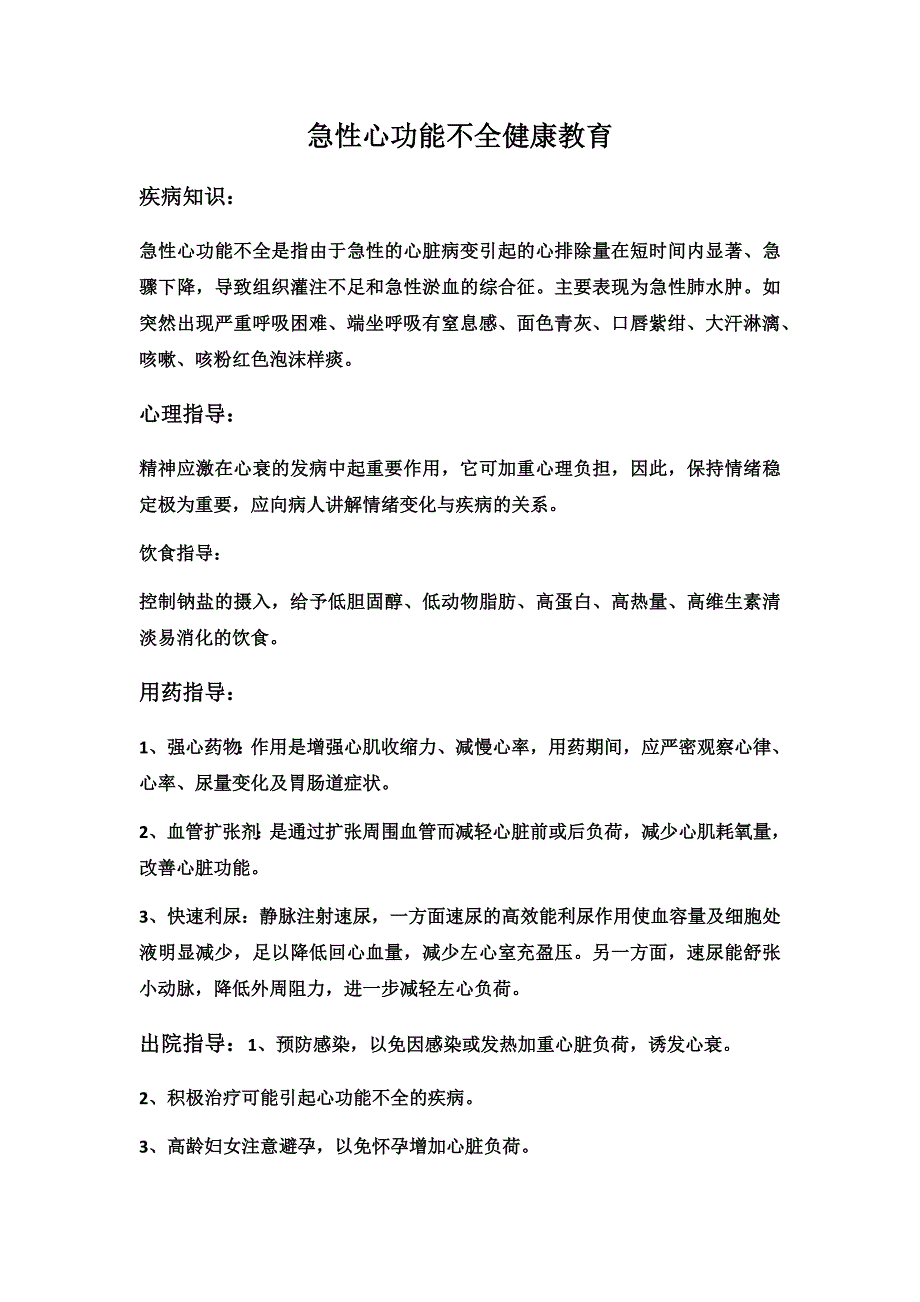 急性心功能不全健康教育

疾病知识：

急性心功能不全是指由于急性的心脏病变引起的心排除量在短时间内显著、急骤下降，导致组织灌注不足和急性淤血的综合征。主要表现为急性肺水肿。如突然出现严重呼吸困难、端坐呼吸有窒息感、面色青灰、口唇紫绀、大汗淋漓、咳嗽、咳粉红色泡沫样痰。

心理指导：

精神应激在心衰的发病中起重要作用，它可加重心理负担，因此，保持情绪稳定极为重要，应向病人讲解情绪变化与疾病的关系。

饮食指导：

控制钠盐的摄入，给予低胆固醇、低动物脂肪、高蛋白、高热量、高维生素清淡易消化的饮食。

用药指导：

1、强心药物:作用是增强心肌收缩力、减慢心率，用药期间，应严密观察心律、心率、尿量变化及胃肠道症状。

2、血管扩张剂:是通过扩张周围血管而减轻心脏前或后负荷，减少心肌耗氧量，改善心脏功能。

3、快速利尿：静脉注射速尿，一方面速尿的高效能利尿作用使血容量及细胞处液明显减少，足以降低回心血量，减少左心室充盈压。另一方面，速尿能舒张小动脉，降低外周阻力，进一步减轻左心负荷。

出院指导：1、预防感染，以免因感染或发热加重心脏负荷，诱发心衰。

2、积极治疗可能引起心功能不全的疾病。

3、高龄妇女注意避孕，以免怀孕增加心脏负荷。